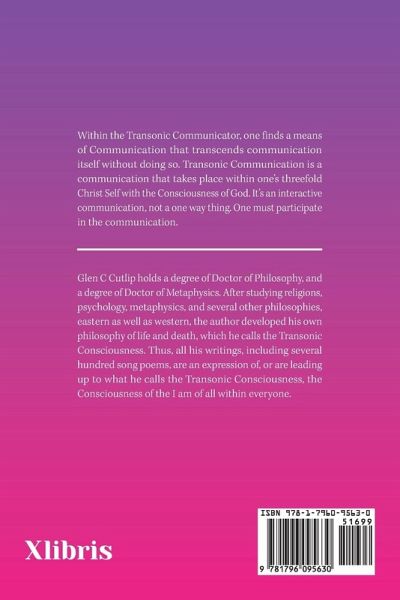 Within the Transonic Communicator, one finds a means of Communication that transcends communication itself without doing so. Transonic Communication is a communication that takes place within one's threefold Christ Self with the Consciousness of God. It's an interactive communication, not a one way thing. One must participate in the communication.

Glen C Cutlip holds a degree of Doctor of Philosophy, and a degree of Doctor of Metaphysics. After studying religions, psychology, metaphysics, and several other philosophies, eastern as well as western, the author developed his own philosophy of life and death, which he calls the Transonic Consciousness. Thus, all his writings, including several hundred song poems, are an expression of, or are leading up to what he calls the Transonic Consciousness, the Consciousness of the I am of all within everyone.

Xlibris

ISBN 978-1-7960-9563-0
51699
9 781796 095630